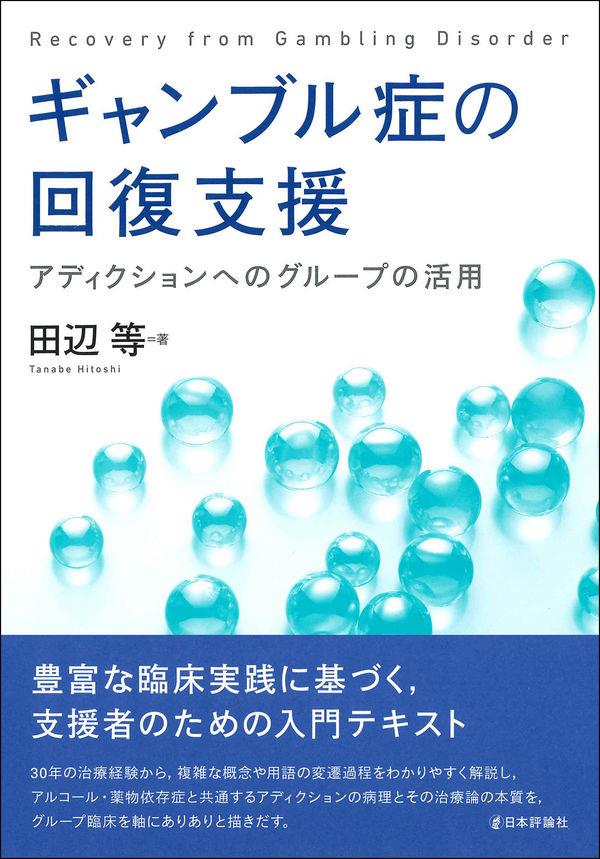 Recovery from Gambling Disorder

ギャンブル症の回復支援

アディクションへのグループの活用

田辺 等=著

Tanabe Hitoshi

豊富な臨床実践に基づく，支援者のための入門テキスト

30年の治療経験から，複雑な概念や用語の変遷過程をわかりやすく解説し，アルコール・薬物依存症と共通するアディクションの病理とその治療論の本質を，グループ臨床を軸にありありと描きだす。

日本評論社